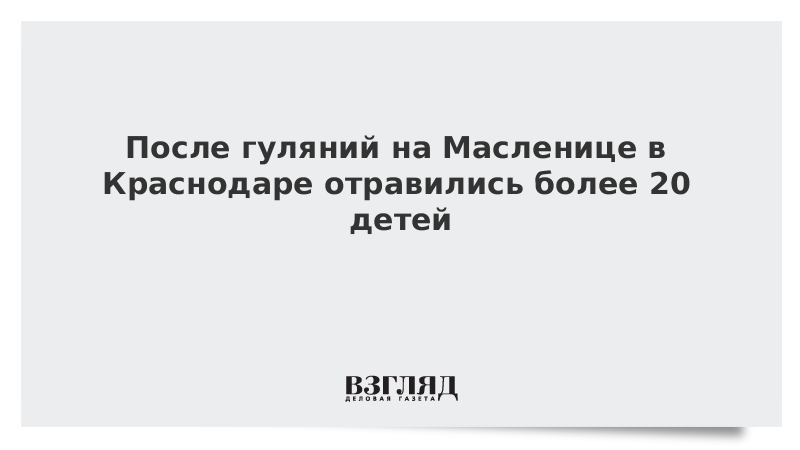 После гуляний на Масленице в Краснодаре отравились более 20 детей

ВЗГЛЯД
ДЕЛОВАЯ ГАЗЕТА